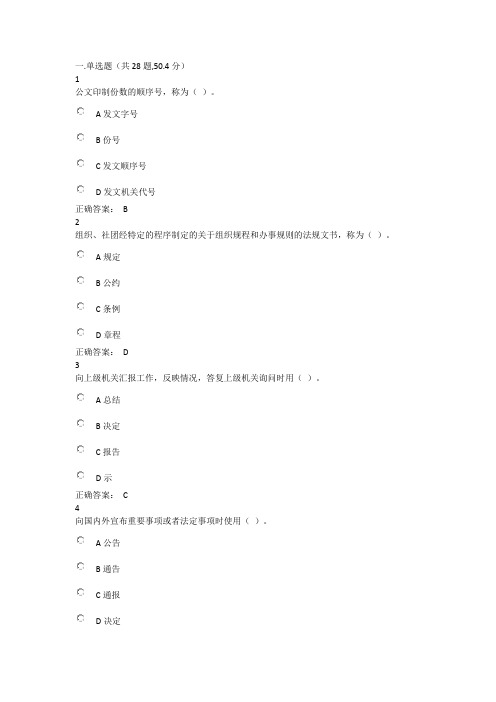 一.单选题（共 28 题,50.4 分）
1
公文印制份数的顺序号，称为（ ）。

A 发文字号

B 份号

C 发文顺序号

D 发文机关代号

正确答案： B
2
组织、社团经特定的程序制定的关于组织规程和办事规则的法规文书，称为（ ）。

A 规定

B 公约

C 条例

D 章程

正确答案： D
3
向上级机关汇报工作，反映情况，答复上级机关询问时用（ ）。

A 总结

B 决定

C 报告

D 示

正确答案： C
4
向国内外宣布重要事项或者法定事项时使用（ ）。

A 公告

B 通告

C 通报

D 决定